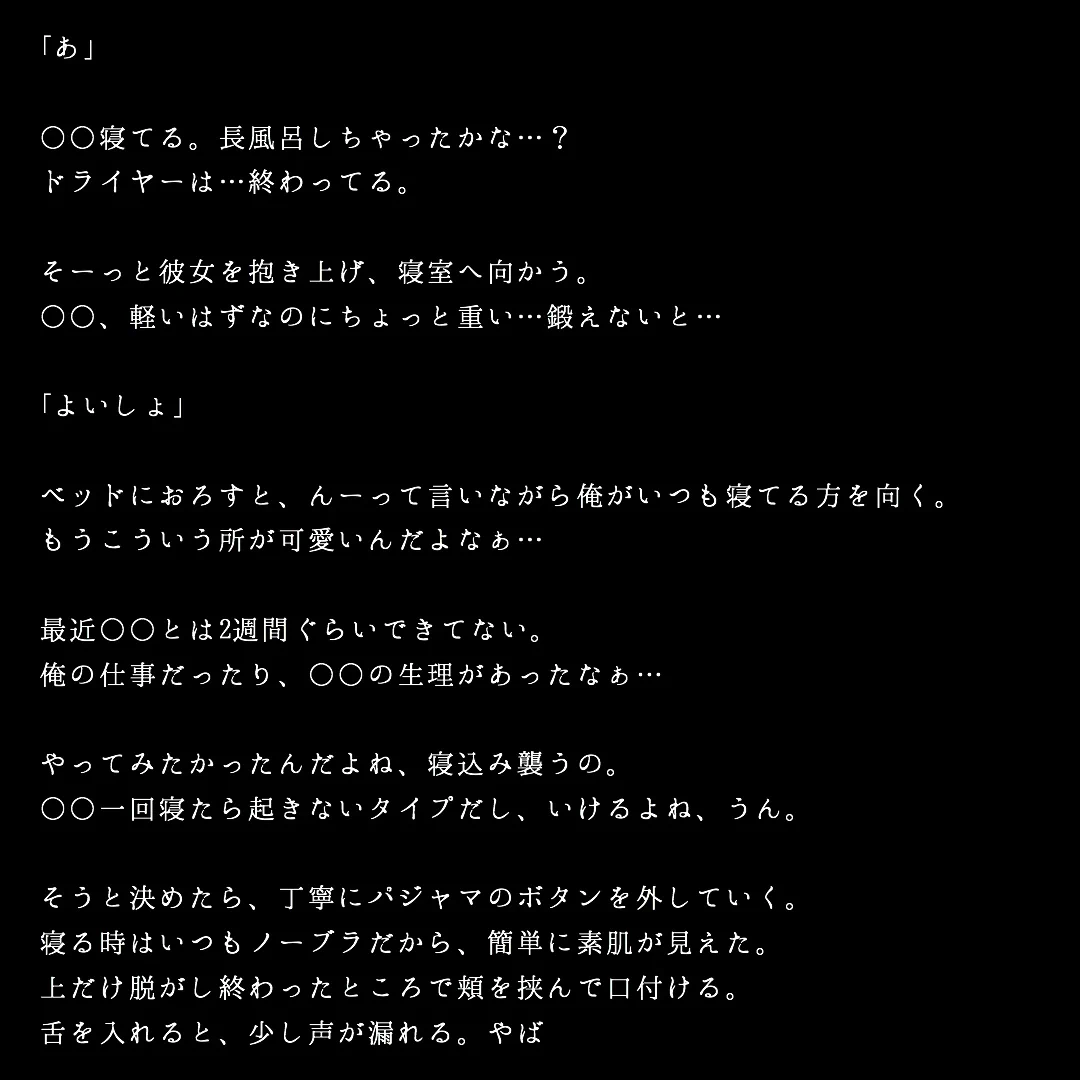 「あ」

〇〇寝てる。長風呂しちゃったかな…？
ドライヤーは…終わってる。

そーっと彼女を抱き上げ、寝室へ向かう。
〇〇、軽いはずなのにちょっと重い…鍛えないと…

「よいしょ」

ベッドにおろすと、んーって言いながら俺がいつも寝てる方を向く。
もうこういう所が可愛いんだよなぁ…

最近〇〇とは2週間ぐらいできてない。
俺の仕事だったり、〇〇の生理があったなぁ…

やってみたかったんだよね、寝込み襲うの。
〇〇一回寝たら起きないタイプだし、いけるよね、うん。

そうと決めたら、丁寧にパジャマのボタンを外していく。
寝る時はいつもノーブラだから、簡単に素肌が見えた。
上だけ脱がし終わったところで頬を挟んで口付ける。
舌を入れると、少し声が漏れる。やば